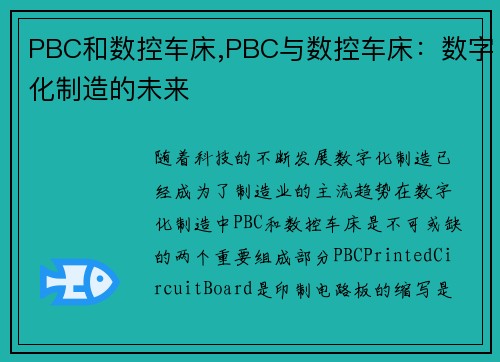 PBC和数控车床,PBC与数控车床：数字化制造的未来

随着科技的不断发展数字化制造已经成为了制造业的主流趋势在数字化制造中PBC和数控车床是不可或缺的两个重要组成部分PBCPrintedCircuitBoard是印制电路板的缩写是